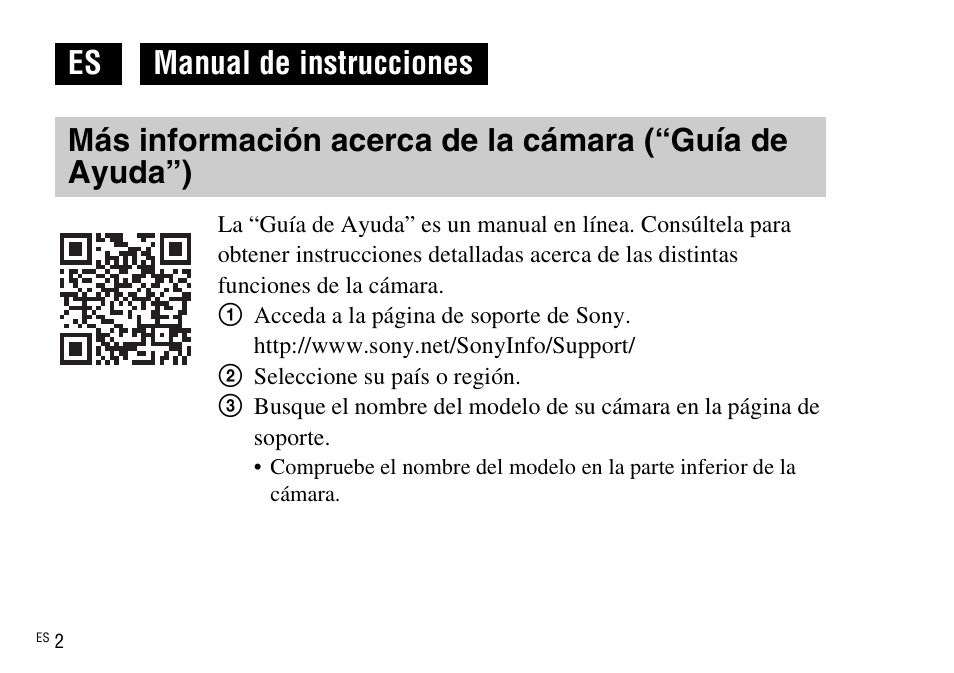 ES Manual de instrucciones

Más información acerca de la cámara (“Guía de Ayuda”)

La “Guía de Ayuda” es un manual en línea. Consúltela para obtener instrucciones detalladas acerca de las distintas funciones de la cámara.

① Acceda a la página de soporte de Sony.
http://www.sony.net/SonyInfo/Support/
② Seleccione su país o región.
③ Busque el nombre del modelo de su cámara en la página de soporte.
• Compruebe el nombre del modelo en la parte inferior de la cámara.

ES 2